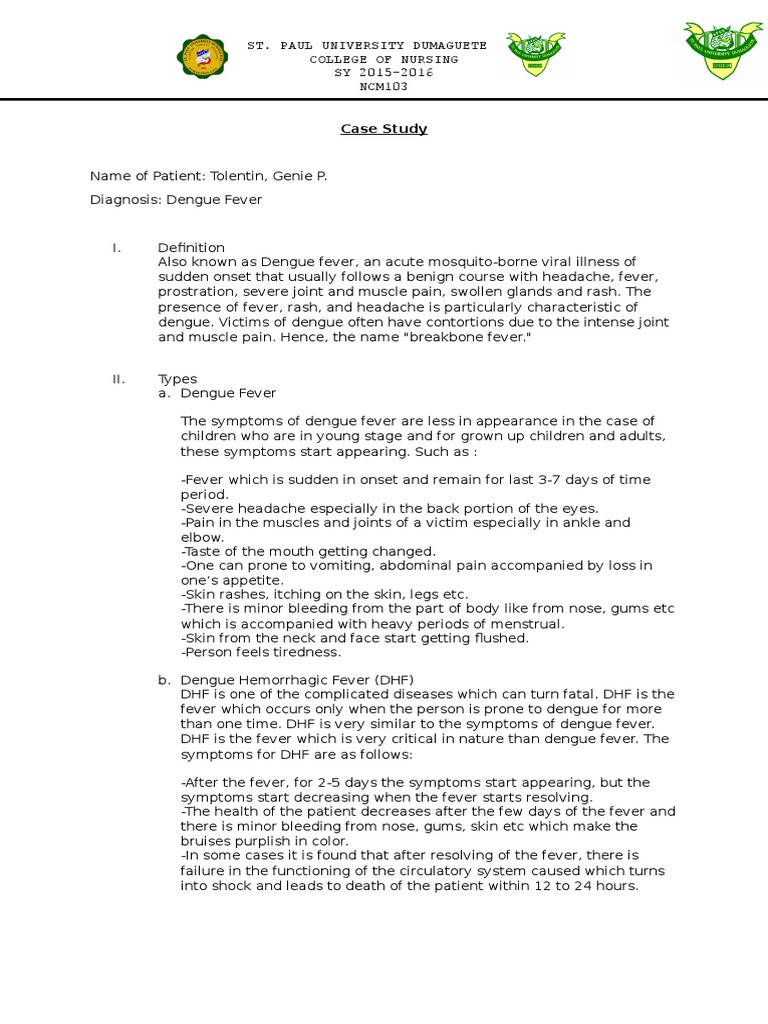 ST. PAUL UNIVERSITY DUMAGUETE
COLLEGE OF NURSING
SY 2015-2016
NCM103

Case Study

Name of Patient: Tolentin, Genie P.

Diagnosis: Dengue Fever

I. Definition
Also known as Dengue fever, an acute mosquito-borne viral illness of sudden onset that usually follows a benign course with headache, fever, prostration, severe joint and muscle pain, swollen glands and rash. The presence of fever, rash, and headache is particularly characteristic of dengue. Victims of dengue often have contortions due to the intense joint and muscle pain. Hence, the name "breakbone fever."

II. Types
a. Dengue Fever

The symptoms of dengue fever are less in appearance in the case of children who are in young stage and for grown up children and adults, these symptoms start appearing. Such as :

-Fever which is sudden in onset and remain for last 3-7 days of time period.
-Severe headache especially in the back portion of the eyes.
-Pain in the muscles and joints of a victim especially in ankle and elbow.
-Taste of the mouth getting changed.
-One can prone to vomiting, abdominal pain accompanied by loss in one's appetite.
-Skin rashes, itching on the skin, legs etc.
-There is minor bleeding from the part of body like from nose, gums etc which is accompanied with heavy periods of menstrual.
-Skin from the neck and face start getting flushed.
-Person feels tiredness.

b. Dengue Hemorrhagic Fever (DHF)
DHF is one of the complicated diseases which can turn fatal. DHF is the fever which occurs only when the person is prone to dengue for more than one time. DHF is very similar to the symptoms of dengue fever. DHF is the fever which is very critical in nature than dengue fever. The symptoms for DHF are as follows:

-After the fever, for 2-5 days the symptoms start appearing, but the symptoms start decreasing when the fever starts resolving.
-The health of the patient decreases after the few days of the fever and there is minor bleeding from nose, gums, skin etc which make the bruises purplish in color.
-In some cases it is found that after resolving of the fever, there is failure in the functioning of the circulatory system caused which turns into shock and leads to death of the patient within 12 to 24 hours.